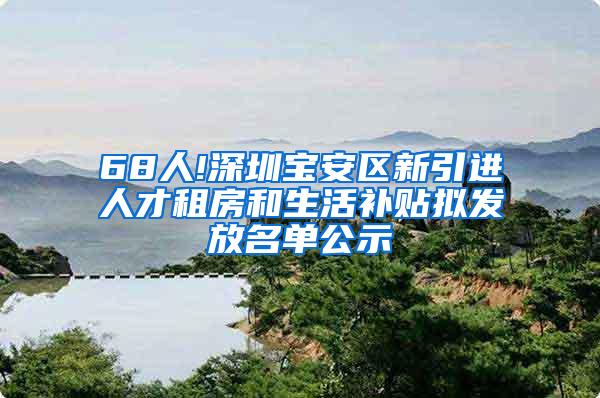 68人!深圳宝安区新引进人才租房和生活补贴拟发放名单公示